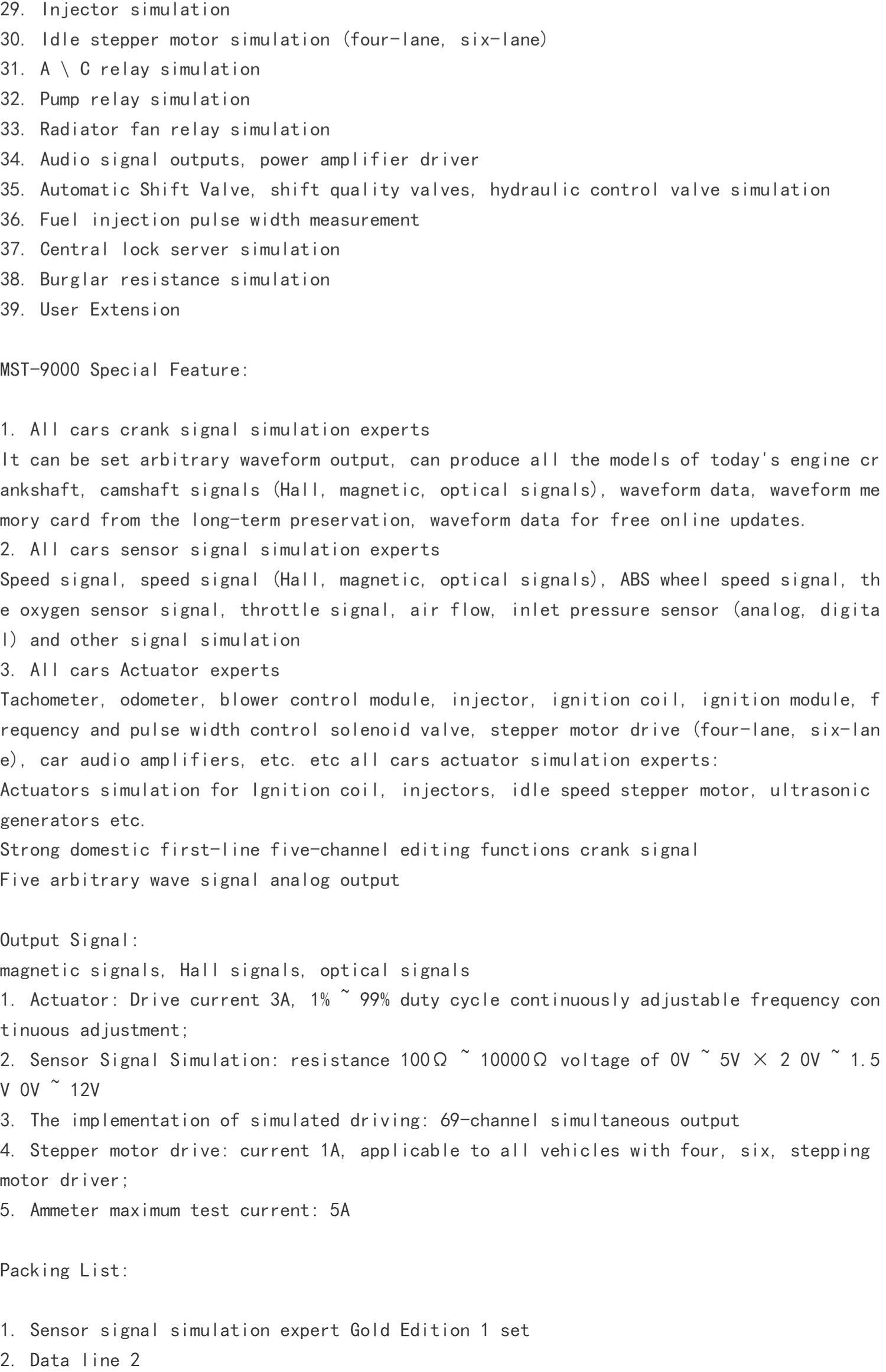 29. Injector simulation
30. Idle stepper motor simulation (four-lane, six-lane)
31. A \ C relay simulation
32. Pump relay simulation
33. Radiator fan relay simulation
34. Audio signal outputs, power amplifier driver
35. Automatic Shift Valve, shift quality valves, hydraulic control valve simulation
36. Fuel injection pulse width measurement
37. Central lock server simulation
38. Burglar resistance simulation
39. User Extension

MST-9000 Special Feature:

1. All cars crank signal simulation experts
It can be set arbitrary waveform output, can produce all the models of today's engine crankshaft, camshaft signals (Hall, magnetic, optical signals), waveform data, waveform memory card from the long-term preservation, waveform data for free online updates.
2. All cars sensor signal simulation experts
Speed signal, speed signal (Hall, magnetic, optical signals), ABS wheel speed signal, the oxygen sensor signal, throttle signal, air flow, inlet pressure sensor (analog, digital) and other signal simulation
3. All cars Actuator experts
Tachometer, odometer, blower control module, injector, ignition coil, ignition module, frequency and pulse width control solenoid valve, stepper motor drive (four-lane, six-lane), car audio amplifiers, etc. etc all cars actuator simulation experts:
Actuators simulation for Ignition coil, injectors, idle speed stepper motor, ultrasonic generators etc.
Strong domestic first-line five-channel editing functions crank signal
Five arbitrary wave signal analog output

Output Signal:
magnetic signals, Hall signals, optical signals
1. Actuator: Drive current 3A, 1% ~ 99% duty cycle continuously adjustable frequency continuous adjustment;
2. Sensor Signal Simulation: resistance 100Ω ~ 10000Ω voltage of 0V ~ 5V × 2 0V ~ 1.5V 0V ~ 12V
3. The implementation of simulated driving: 69-channel simultaneous output
4. Stepper motor drive: current 1A, applicable to all vehicles with four, six, stepping motor driver;
5. Ammeter maximum test current: 5A

Packing List:

1. Sensor signal simulation expert Gold Edition 1 set
2. Data line 2